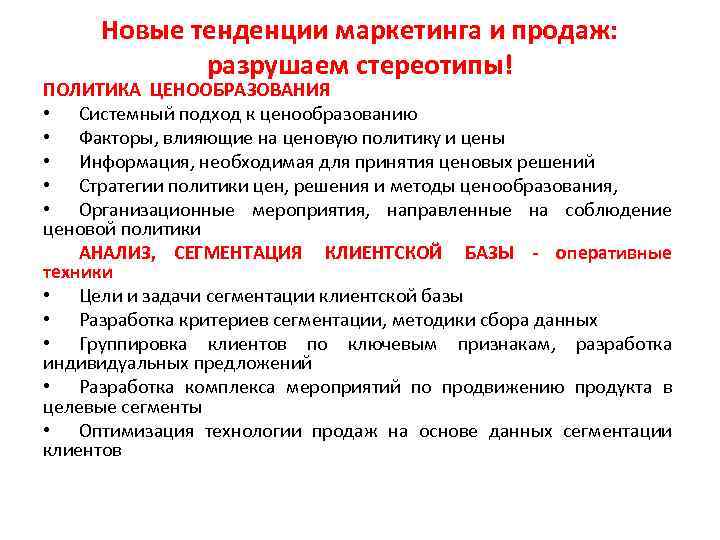 Новые тенденции маркетинга и продаж: разрушаем стереотипы!

ПОЛИТИКА ЦЕНООБРАЗОВАНИЯ

• Системный подход к ценообразованию
• Факторы, влияющие на ценовую политику и цены
• Информация, необходимая для принятия ценовых решений
• Стратегии политики цен, решения и методы ценообразования,
• Организационные мероприятия, направленные на соблюдение ценовой политики

АНАЛИЗ, СЕГМЕНТАЦИЯ КЛИЕНТСКОЙ БАЗЫ - оперативные техники

• Цели и задачи сегментации клиентской базы
• Разработка критериев сегментации, методики сбора данных
• Группировка клиентов по ключевым признакам, разработка индивидуальных предложений
• Разработка комплекса мероприятий по продвижению продукта в целевые сегменты
• Оптимизация технологии продаж на основе данных сегментации клиентов